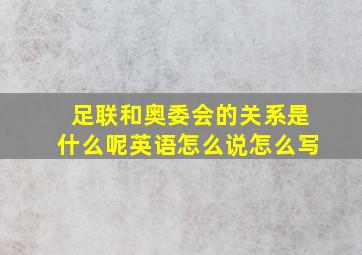 足联和奥委会的关系是什么呢英语怎么说怎么写